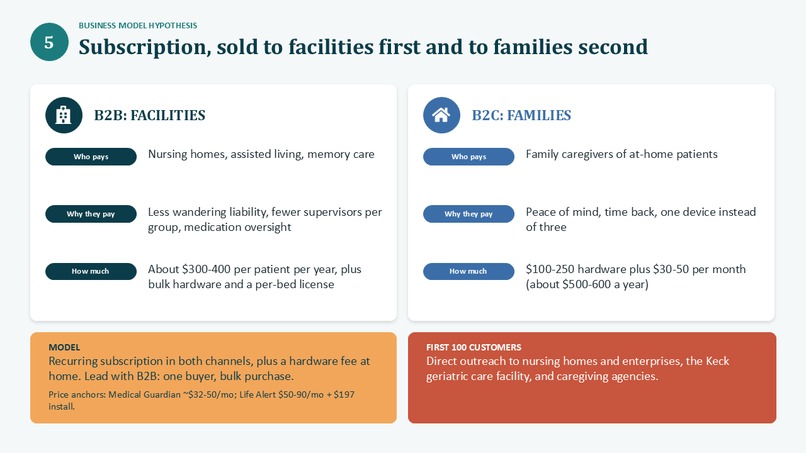 5

BUSINESS MODEL HYPOTHESIS

Subscription, sold to facilities first and to families second

B2B: FACILITIES

Who pays
Nursing homes, assisted living, memory care

Why they pay
Less wandering liability, fewer supervisors per group, medication oversight

How much
About $300-400 per patient per year, plus bulk hardware and a per-bed license

B2C: FAMILIES

Who pays
Family caregivers of at-home patients

Why they pay
Peace of mind, time back, one device instead of three

How much
$100-250 hardware plus $30-50 per month (about $500-600 a year)

MODEL
Recurring subscription in both channels, plus a hardware fee at home. Lead with B2B: one buyer, bulk purchase.
Price anchors: Medical Guardian ~$32-50/mo; Life Alert $50-90/mo + $197 install.

FIRST 100 CUSTOMERS
Direct outreach to nursing homes and enterprises, the Keck geriatric care facility, and caregiving agencies.